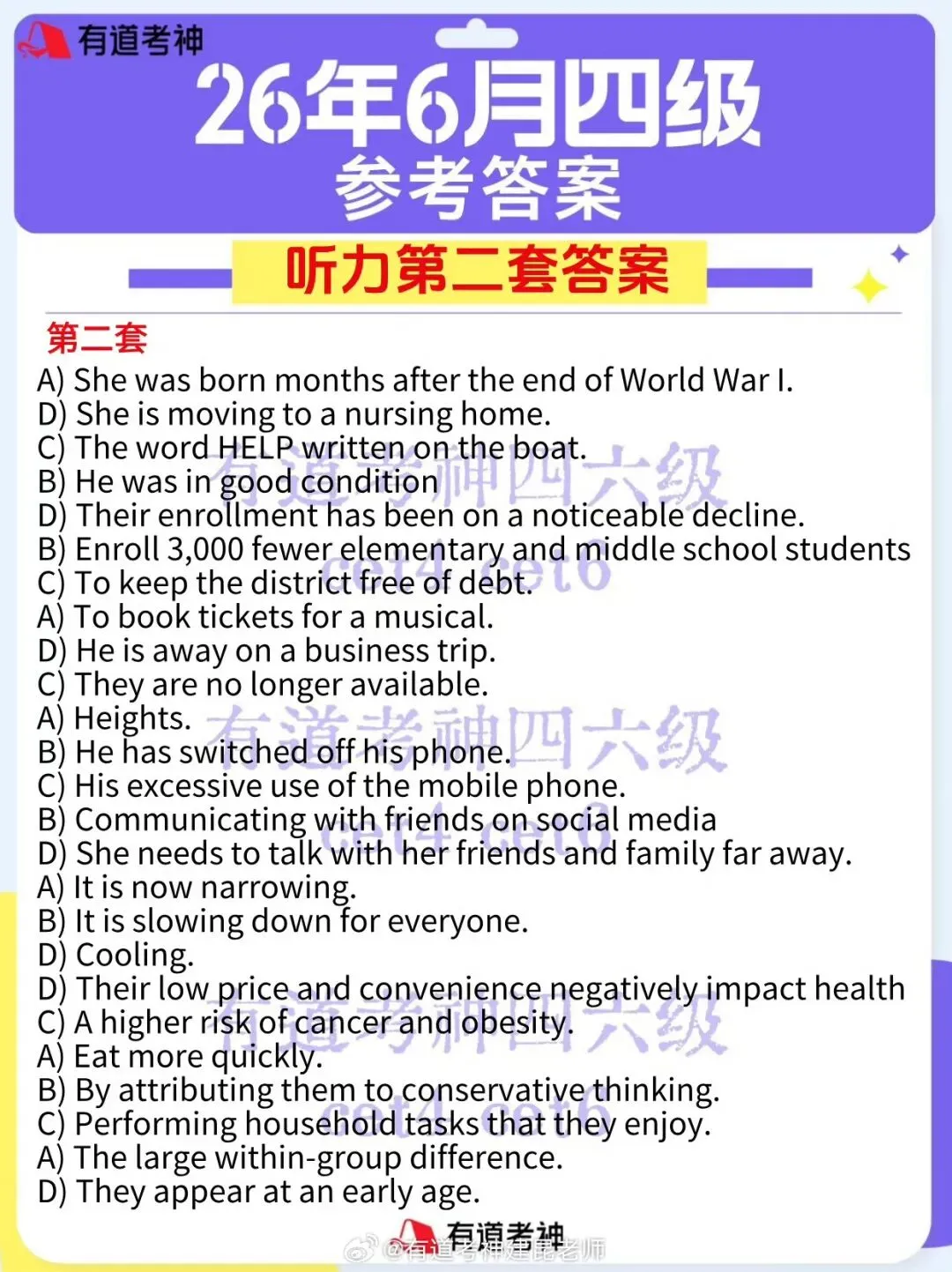 有道考神

26年6月四级
参考答案

听力第二套答案

第二套
A) She was born months after the end of World War I.
D) She is moving to a nursing home.
C) The word HELP written on the boat.
B) He was in good condition
D) Their enrollment has been on a noticeable decline.
B) Enroll 3,000 fewer elementary and middle school students
C) To keep the district free of debt.
A) To book tickets for a musical.
D) He is away on a business trip.
C) They are no longer available.
A) Heights.
B) He has switched off his phone.
C) His excessive use of the mobile phone.
B) Communicating with friends on social media
D) She needs to talk with her friends and family far away.
A) It is now narrowing.
B) It is slowing down for everyone.
D) Cooling.
D) Their low price and convenience negatively impact health
C) A higher risk of cancer and obesity.
A) Eat more quickly.
B) By attributing them to conservative thinking.
C) Performing household tasks that they enjoy.
A) The large within-group difference.
D) They appear at an early age.

有道考神四六级
cet4 cet6
有道考神四六级
cet4 cet6
有道考神四六级
cet4 cet6

有道考神
@有道考神建昆老师